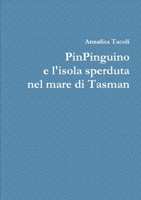 Annalisa Tacoli

PinPinguino
e l'isola sperduta
nel mare di Tasman